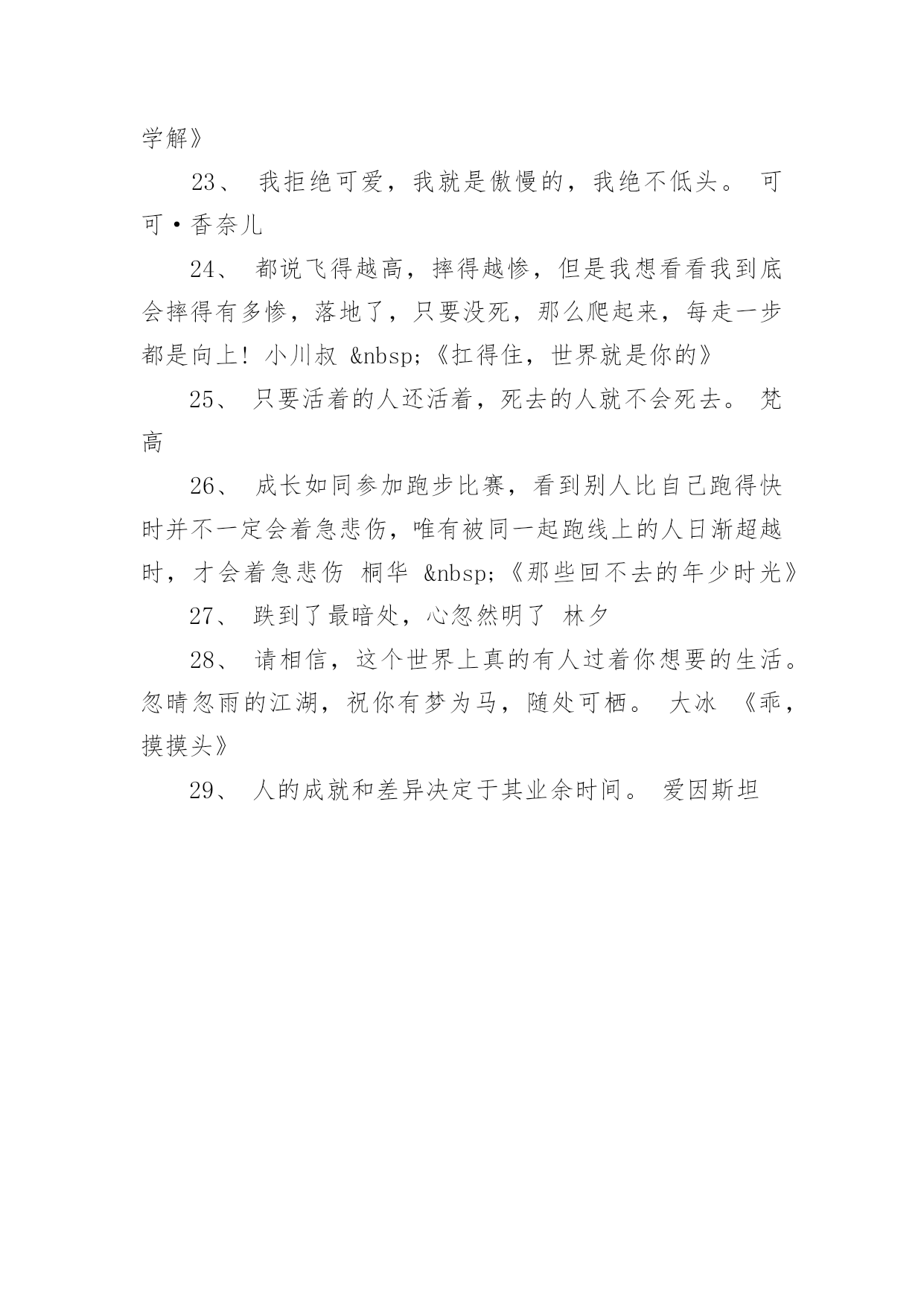 学解》

23、 我拒绝可爱，我就是傲慢的，我绝不低头。 可可·香奈儿

24、 都说飞得越高，摔得越惨，但是我想看看我到底会摔得有多惨，落地了，只要没死，那么爬起来，每走一步都是向上！ 小川叔 &nbsp;《扛得住，世界就是你的》

25、 只要活着的人还活着，死去的人就不会死去。 梵高

26、 成长如同参加跑步比赛，看到别人比自己跑得快时并不一定会着急悲伤，唯有被同一起跑线上的人日渐超越时，才会着急悲伤 桐华 &nbsp;《那些回不去的年少时光》

27、 跌到了最暗处，心忽然明了 林夕

28、 请相信，这个世界上真的有人过着你想要的生活。忽晴忽雨的江湖，祝你有梦为马，随处可栖。 大冰 《乖，摸摸头》

29、 人的成就和差异决定于其业余时间。 爱因斯坦